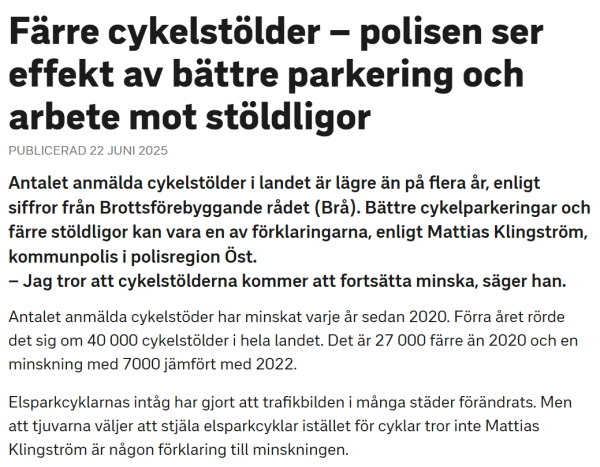 Färre cykelstölder – polisen ser effekt av bättre parkering och arbete mot stöldligor

PUBLICERAD 22 JUNI 2025

Antalet anmälda cykelstölder i landet är lägre än på flera år, enligt siffror från Brottsförebyggande rådet (Brå). Bättre cykelparkeringar och färre stöldligor kan vara en av förklaringarna, enligt Mattias Klingström, kommunpolis i polisregion Öst.
– Jag tror att cykelstölderna kommer att fortsätta minska, säger han.

Antalet anmälda cykelstöder har minskat varje år sedan 2020. Förra året rörde det sig om 40 000 cykelstölder i hela landet. Det är 27 000 färre än 2020 och en minskning med 7000 jämfört med 2022.

Elsparkcyklarnas intåg har gjort att trafikbilden i många städer förändrats. Men att tjuvarna väljer att stjäla elsparkcyklar istället för cyklar tror inte Mattias Klingström är någon förklaring till minskningen.